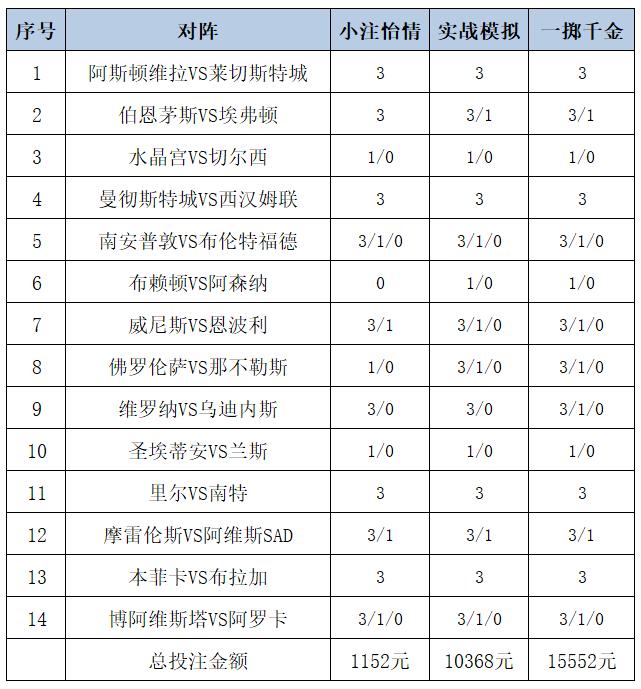 | 序号 | 对阵 | 小注怡情 | 实战模拟 | 一掷千金 |
|---|---|---|---|---|
| 1 | 阿斯顿维拉VS莱切斯特城 | 3 | 3 | 3 |
| 2 | 伯恩茅斯VS埃弗顿 | 3 | 3/1 | 3/1 |
| 3 | 水晶宫VS切尔西 | 1/0 | 1/0 | 1/0 |
| 4 | 曼彻斯特城VS西汉姆联 | 3 | 3 | 3 |
| 5 | 南安普敦VS布伦特福德 | 3/1/0 | 3/1/0 | 3/1/0 |
| 6 | 布赖顿VS阿森纳 | 0 | 1/0 | 1/0 |
| 7 | 威尼斯VS恩波利 | 3/1 | 3/1/0 | 3/1/0 |
| 8 | 佛罗伦萨VS那不勒斯 | 1/0 | 3/1/0 | 3/1/0 |
| 9 | 维罗纳VS乌迪内斯 | 3/0 | 3/0 | 3/1/0 |
| 10 | 圣埃蒂安VS兰斯 | 1/0 | 1/0 | 1/0 |
| 11 | 里尔VS南特 | 3 | 3 | 3 |
| 12 | 摩雷伦斯VS阿维斯SAD | 3/1 | 3/1 | 3/1 |
| 13 | 本菲卡VS布拉加 | 3 | 3 | 3 |
| 14 | 博阿维斯塔VS阿罗卡 | 3/1/0 | 3/1/0 | 3/1/0 |
| | 总投注金额 | 1152元 | 10368元 | 15552元 |